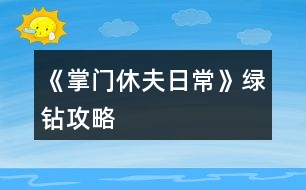 《掌门休夫日常》绿钻攻略